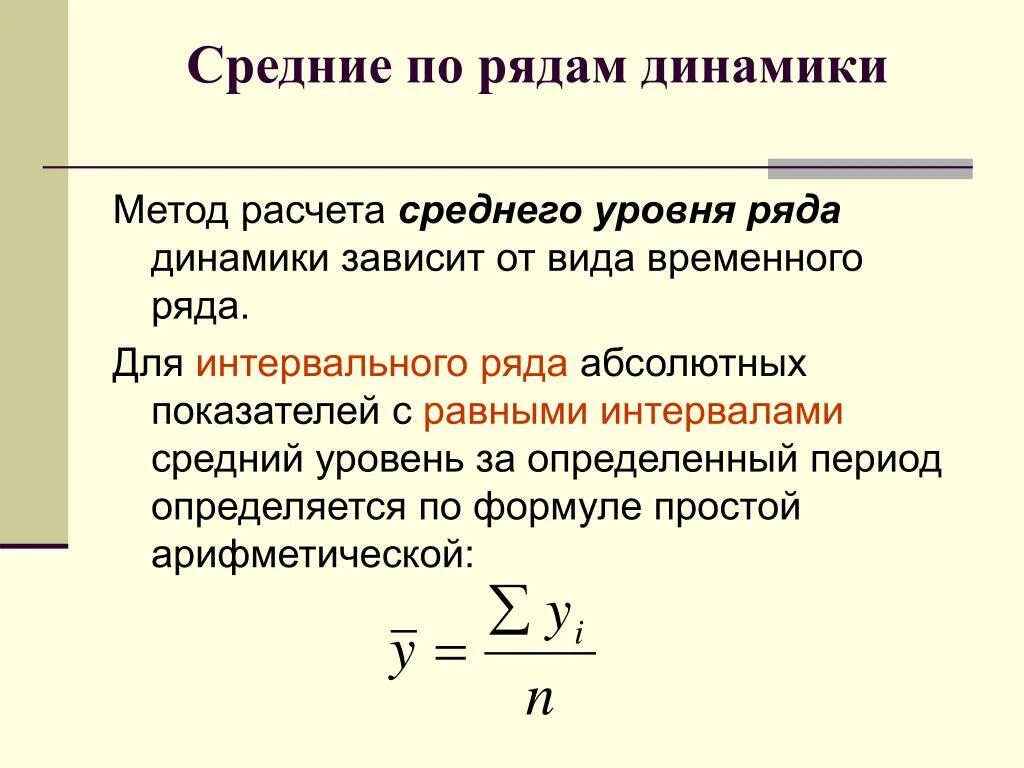 Средние по рядам динамики

Метод расчета среднего уровня ряда динамики зависит от вида временного ряда.

Для интервального ряда абсолютных показателей с равными интервалами средний уровень за определенный период определяется по формуле простой арифметической:

$\bar{y} = \frac{\sum y_i}{n}$